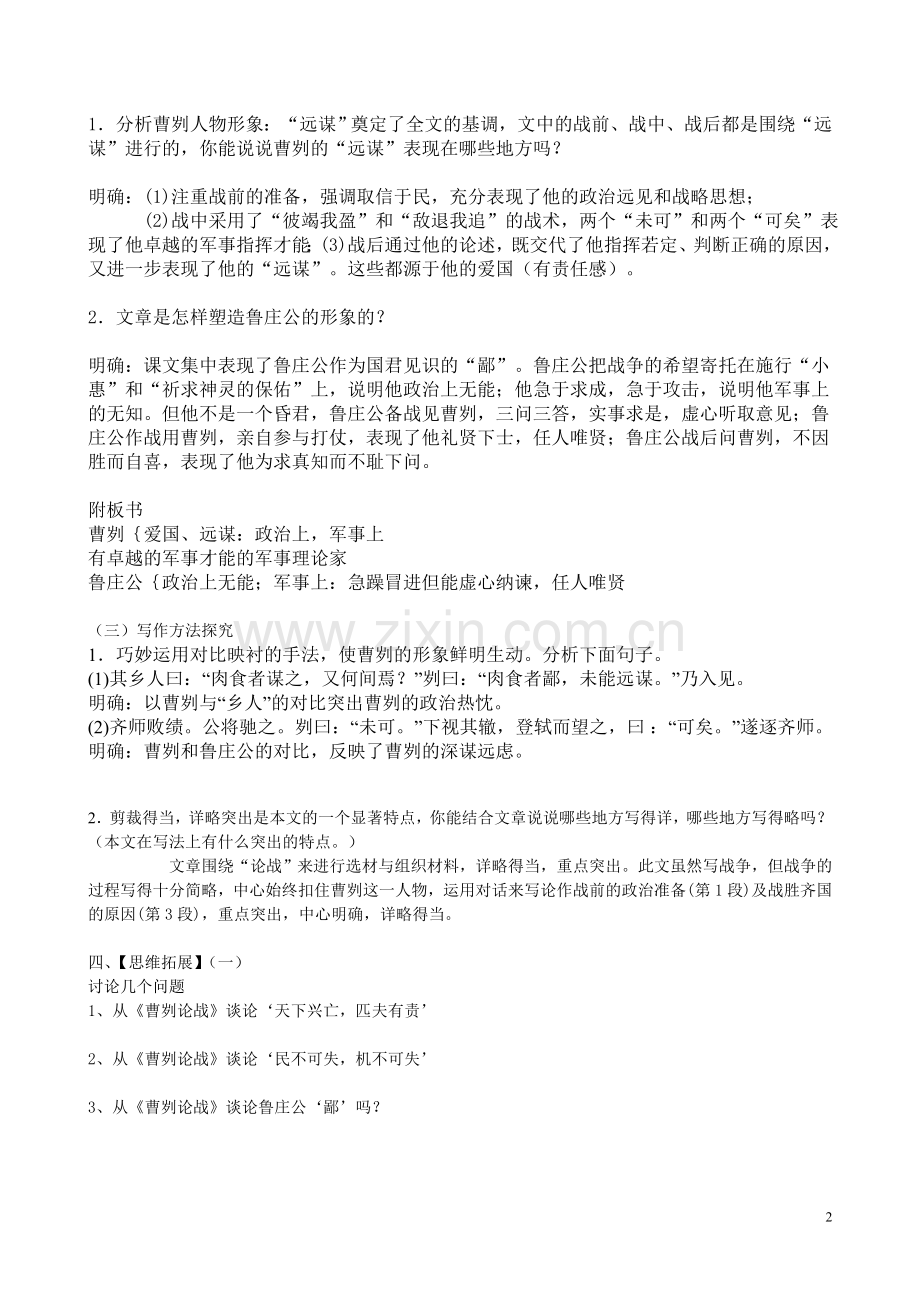 1．分析曹刿人物形象：“远谋”奠定了全文的基调，文中的战前、战中、战后都是围绕“远谋”进行的，你能说说曹刿的“远谋”表现在哪些地方吗？

明确：(1)注重战前的准备，强调取信于民，充分表现了他的政治远见和战略思想；
(2)战中采用了“彼竭我盈”和“敌退我追”的战术，两个“未可”和两个“可矣”表现了他卓越的军事指挥才能 (3)战后通过他的论述，既交代了他指挥若定、判断正确的原因，又进一步表现了他的“远谋”。这些都源于他的爱国（有责任感）。

2．文章是怎样塑造鲁庄公的形象的？

明确：课文集中表现了鲁庄公作为国君见识的“鄙”。鲁庄公把战争的希望寄托在施行“小惠”和“祈求神灵的保佑”上，说明他政治上无能；他急于求成，急于攻击，说明他军事上的无知。但他不是一个昏君，鲁庄公备战见曹刿，三问三答，实事求是，虚心听取意见；鲁庄公作战用曹刿，亲自参与打仗，表现了他礼贤下士，任人唯贤；鲁庄公战后问曹刿，不因胜而自喜，表现了他为求真知而不耻下问。

附板书
曹刿｛爱国、远谋：政治上，军事上
有卓越的军事才能的军事理论家
鲁庄公｛政治上无能；军事上：急躁冒进但能虚心纳谏，任人唯贤

（三）写作方法探究
1．巧妙运用对比映衬的手法，使曹刿的形象鲜明生动。分析下面句子。
(1)其乡人曰：“肉食者谋之，又何间焉？”刿曰：“肉食者鄙，未能远谋。”乃入见。
明确：以曹刿与“乡人”的对比突出曹刿的政治热忱。
(2)齐师败绩。公将驰之。刿曰：“未可。”下视其辙，登轼而望之，曰：“可矣。”遂逐齐师。
明确：曹刿和鲁庄公的对比，反映了曹刿的深谋远虑。

2．剪裁得当，详略突出是本文的一个显著特点，你能结合文章说说哪些地方写得详，哪些地方写得略吗？（本文在写法上有什么突出的特点。）
文章围绕“论战”来进行选材与组织材料，详略得当，重点突出。此文虽然写战争，但战争的过程写得十分简略，中心始终扣住曹刿这一人物，运用对话来写论作战前的政治准备(第1段)及战胜齐国的原因(第3段)，重点突出，中心明确，详略得当。

四、【思维拓展】(一)
讨论几个问题
1、从《曹刿论战》谈论‘天下兴亡，匹夫有责’

2、从《曹刿论战》谈论‘民不可失，机不可失’

3、从《曹刿论战》谈论鲁庄公‘鄙’吗？

www.zixin.com.cn

2